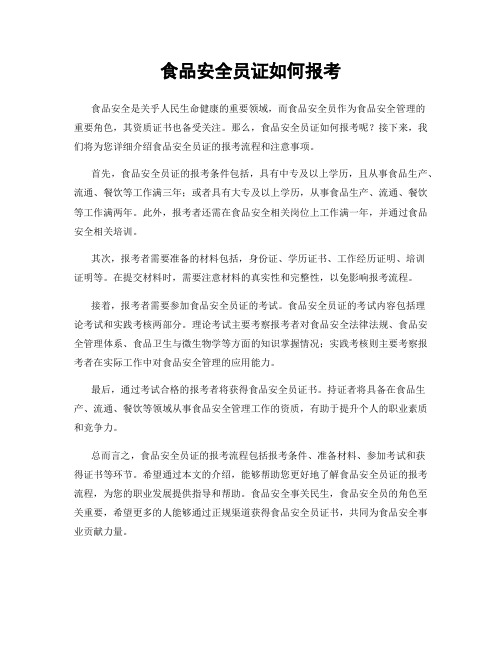 食品安全员证如何报考

食品安全是关乎人民生命健康的重要领域，而食品安全员作为食品安全管理的重要角色，其资质证书也备受关注。那么，食品安全员证如何报考呢？接下来，我们将为您详细介绍食品安全员证的报考流程和注意事项。

首先，食品安全员证的报考条件包括，具有中专及以上学历，且从事食品生产、流通、餐饮等工作满三年；或者具有大专及以上学历，从事食品生产、流通、餐饮等工作满两年。此外，报考者还需在食品安全相关岗位上工作满一年，并通过食品安全相关培训。

其次，报考者需要准备的材料包括，身份证、学历证书、工作经历证明、培训证明等。在提交材料时，需要注意材料的真实性和完整性，以免影响报考流程。

接着，报考者需要参加食品安全员证的考试。食品安全员证的考试内容包括理论考试和实践考核两部分。理论考试主要考察报考者对食品安全法律法规、食品安全管理体系、食品卫生与微生物学等方面的知识掌握情况；实践考核则主要考察报考者在实际工作中对食品安全管理的应用能力。

最后，通过考试合格的报考者将获得食品安全员证书。持证者将具备在食品生产、流通、餐饮等领域从事食品安全管理工作的资质，有助于提升个人的职业素质和竞争力。

总而言之，食品安全员证的报考流程包括报考条件、准备材料、参加考试和获得证书等环节。希望通过本文的介绍，能够帮助您更好地了解食品安全员证的报考流程，为您的职业发展提供指导和帮助。食品安全事关民生，食品安全员的角色至关重要，希望更多的人能够通过正规渠道获得食品安全员证书，共同为食品安全事业贡献力量。